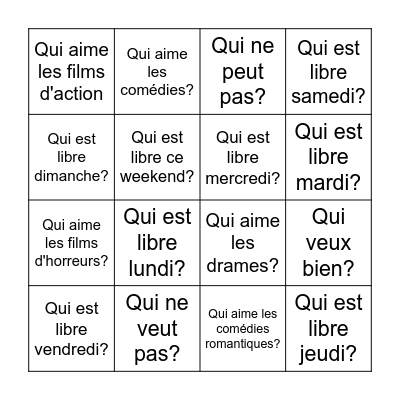 | Qui aime les films d'action | Qui aime les comédies? | Qui ne peut pas? | Qui est libre samedi? |
|---|---|---|---|
| Qui est libre dimanche? | Qui est libre ce weekend? | Qui est libre mercredi? | Qui est libre mardi? |
| Qui aime les films d'horreurs? | Qui est libre lundi? | Qui aime les drames? | Qui veux bien? |
| Qui est libre vendredi? | Qui ne veut pas? | Qui aime les comédies romantiques? | Qui est libre jeudi? |